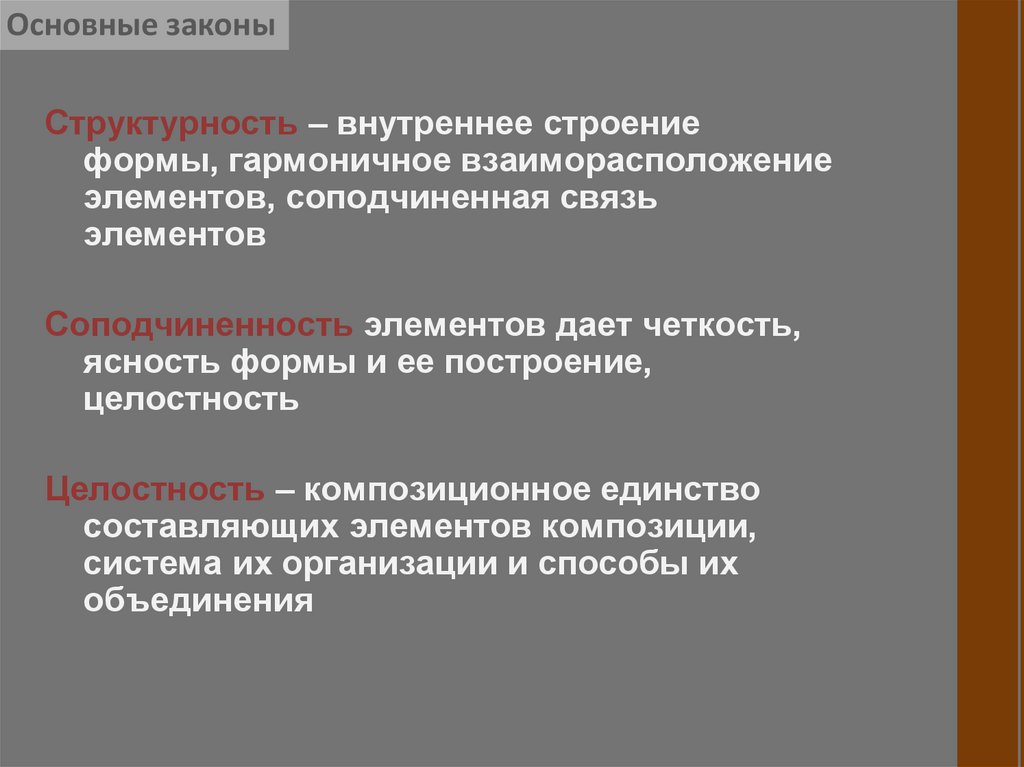 Основные законы

Структурность – внутреннее строение формы, гармоничное взаиморасположение элементов, соподчиненная связь элементов

Соподчиненность элементов дает четкость, ясность формы и ее построение, целостность

Целостность – композиционное единство составляющих элементов композиции, система их организации и способы их объединения